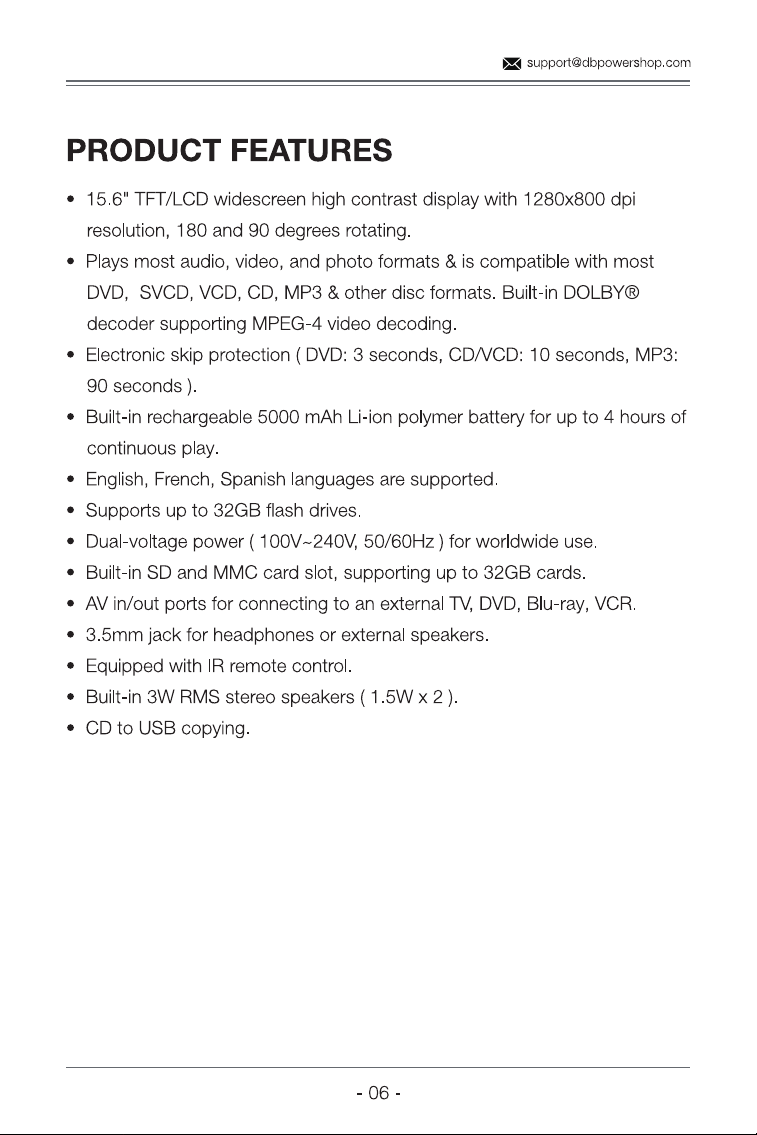 support@dbpowershop.com

PRODUCT FEATURES

• 15.6" TFT/LCD widescreen high contrast display with 1280x800 dpi resolution, 180 and 90 degrees rotating.
• Plays most audio, video, and photo formats & is compatible with most DVD, SVCD, VCD, CD, MP3 & other disc formats. Built-in DOLBY® decoder supporting MPEG-4 video decoding.
• Electronic skip protection ( DVD: 3 seconds, CD/VCD: 10 seconds, MP3: 90 seconds ).
• Built-in rechargeable 5000 mAh Li-ion polymer battery for up to 4 hours of continuous play.
• English, French, Spanish languages are supported.
• Supports up to 32GB flash drives.
• Dual-voltage power ( 100V~240V, 50/60Hz ) for worldwide use.
• Built-in SD and MMC card slot, supporting up to 32GB cards.
• AV in/out ports for connecting to an external TV, DVD, Blu-ray, VCR.
• 3.5mm jack for headphones or external speakers.
• Equipped with IR remote control.
• Built-in 3W RMS stereo speakers ( 1.5W x 2 ).
• CD to USB copying.

- 06 -